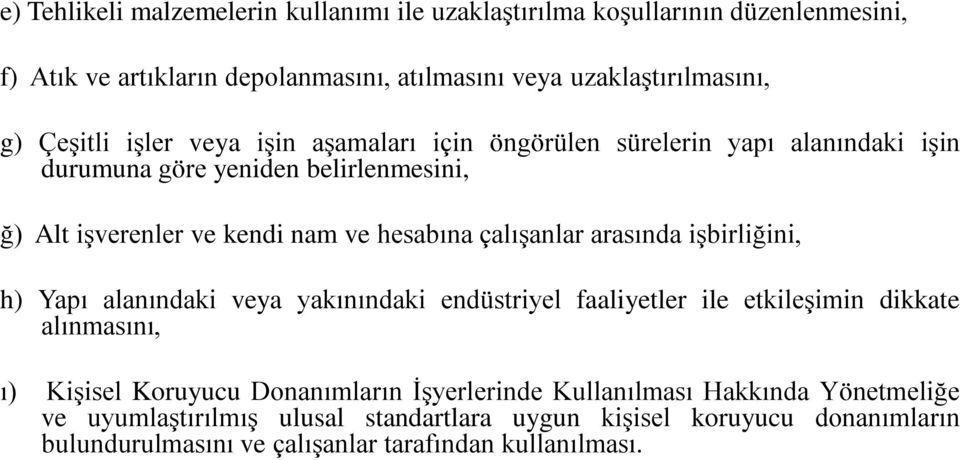 e) Tehlikeli malzemelerin kullanımı ile uzaklaştırılma koşullarının düzenlenmesini,

f) Atık ve artıkların depolanmasını, atılmasını veya uzaklaştırılmasını,

g) Çeşitli işler veya işin aşamaları için öngörülen sürelerin yapı alanındaki işin durumuna göre yeniden belirlenmesini,

ğ) Alt işverenler ve kendi nam ve hesabına çalışanlar arasında işbirliğini,

h) Yapı alanındaki veya yakınındaki endüstriyel faaliyetler ile etkileşimin dikkate alınmasını,

ı) Kişisel Koruyucu Donanımların İşyerlerinde Kullanılması Hakkında Yönetmeliğe ve uyumlaştırılmış ulusal standartlara uygun kişisel koruyucu donanımların bulundurulmasını ve çalışanlar tarafından kullanılması.